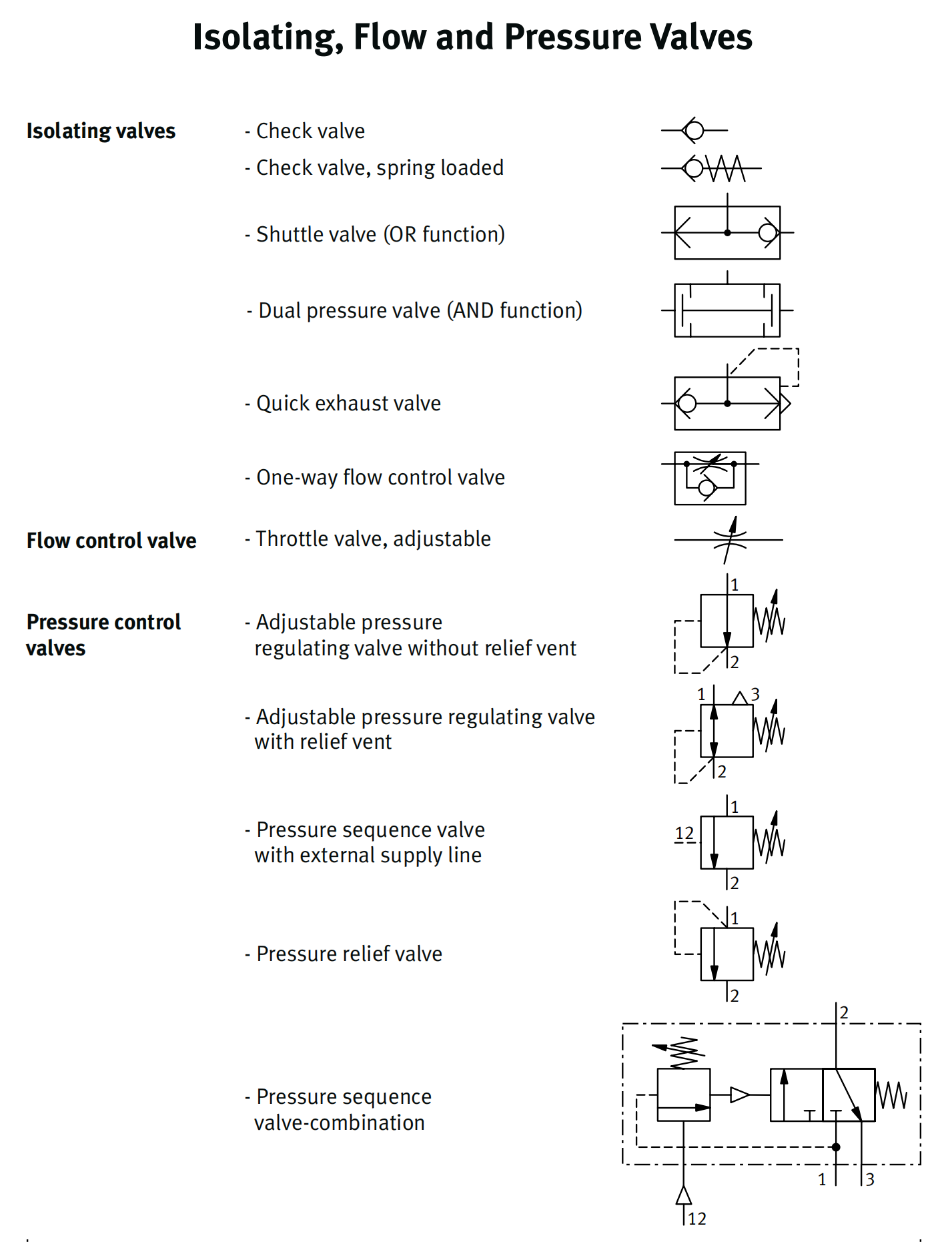 Isolating, Flow and Pressure Valves

Isolating valves

- Check valve
- Check valve, spring loaded
- Shuttle valve (OR function)
- Dual pressure valve (AND function)
- Quick exhaust valve
- One-way flow control valve

Flow control valve

- Throttle valve, adjustable

Pressure control valves

- Adjustable pressure regulating valve without relief vent

1
2

- Adjustable pressure regulating valve with relief vent

1 3
2

- Pressure sequence valve with external supply line

1
12
2

- Pressure relief valve

1
2

- Pressure sequence valve-combination

2
1 3
12